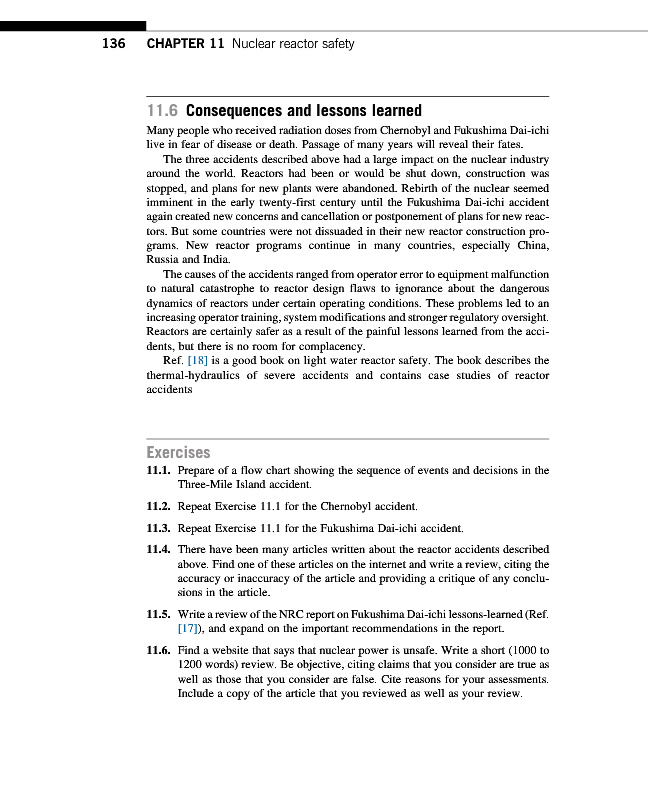 136 CHAPTER 11 Nuclear reactor safety

11.6 Consequences and lessons learned

Many people who received radiation doses from Chernobyl and Fukushima Dai-ichi live in fear of disease or death. Passage of many years will reveal their fates.

The three accidents described above had a large impact on the nuclear industry around the world. Reactors had been or would be shut down, construction was stopped, and plans for new plants were abandoned. Rebirth of the nuclear seemed imminent in the early twenty-first century until the Fukushima Dai-ichi accident again created new concerns and cancellation or postponement of plans for new reactors. But some countries were not dissuaded in their new reactor construction programs. New reactor programs continue in many countries, especially China, Russia and India.

The causes of the accidents ranged from operator error to equipment malfunction to natural catastrophe to reactor design flaws to ignorance about the dangerous dynamics of reactors under certain operating conditions. These problems led to an increasing operator training, system modifications and stronger regulatory oversight. Reactors are certainly safer as a result of the painful lessons learned from the accidents, but there is no room for complacency.

Ref. [18] is a good book on light water reactor safety. The book describes the thermal-hydraulics of severe accidents and contains case studies of reactor accidents

Exercises

11.1. Prepare of a flow chart showing the sequence of events and decisions in the Three-Mile Island accident.

11.2. Repeat Exercise 11.1 for the Chernobyl accident.

11.3. Repeat Exercise 11.1 for the Fukushima Dai-ichi accident.

11.4. There have been many articles written about the reactor accidents described above. Find one of these articles on the internet and write a review, citing the accuracy or inaccuracy of the article and providing a critique of any conclusions in the article.

11.5. Write a review of the NRC report on Fukushima Dai-ichi lessons-learned (Ref. [17]), and expand on the important recommendations in the report.

11.6. Find a website that says that nuclear power is unsafe. Write a short (1000 to 1200 words) review. Be objective, citing claims that you consider are true as well as those that you consider are false. Cite reasons for your assessments. Include a copy of the article that you reviewed as well as your review.